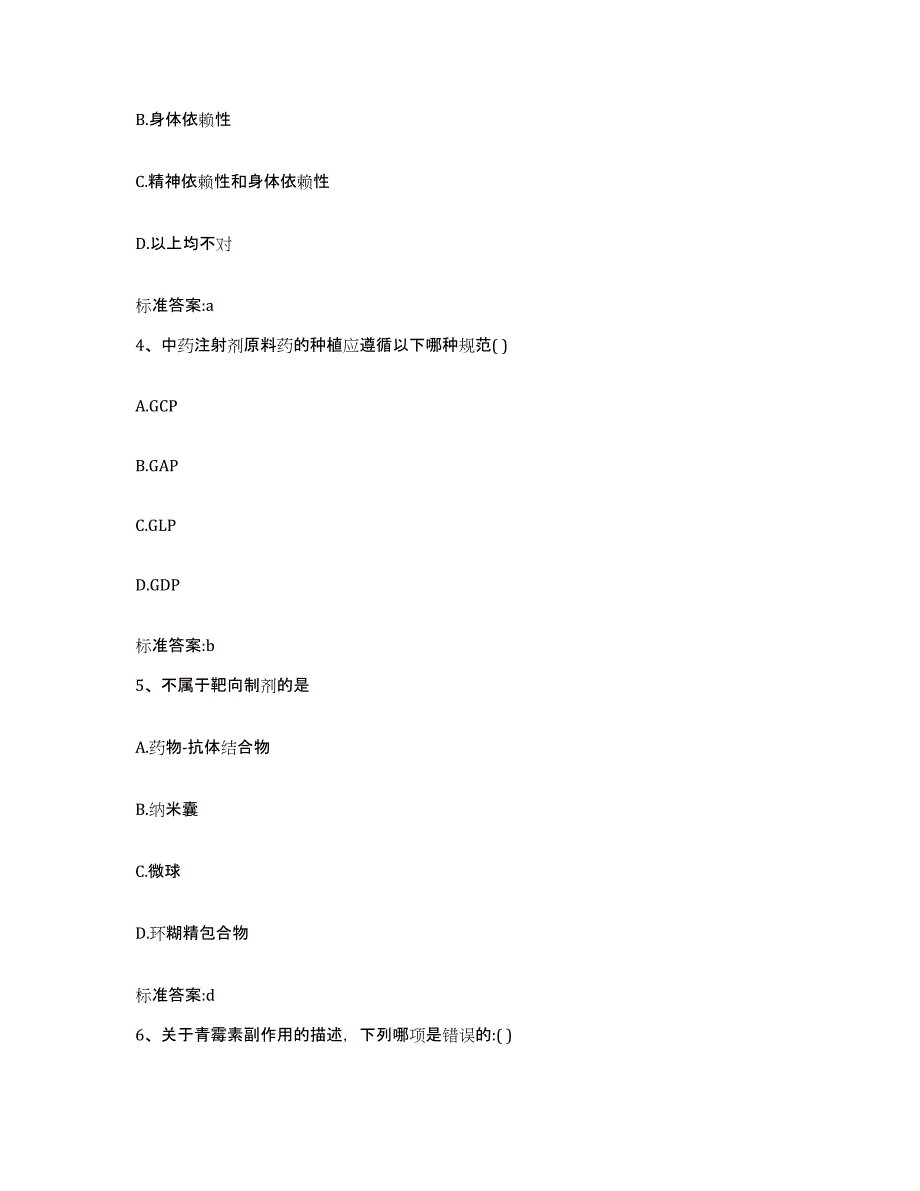 B.身体依赖性

C.精神依赖性和身体依赖性

D.以上均不对

标准答案:a

4、中药注射剂原料药的种植应遵循以下哪种规范( )

A.GCP

B.GAP

C.GLP

D.GDP

标准答案:b

5、不属于靶向制剂的是

A.药物-抗体结合物

B.纳米囊

C.微球

D.环糊精包合物

标准答案:d

6、关于青霉素副作用的描述，下列哪项是错误的:( )